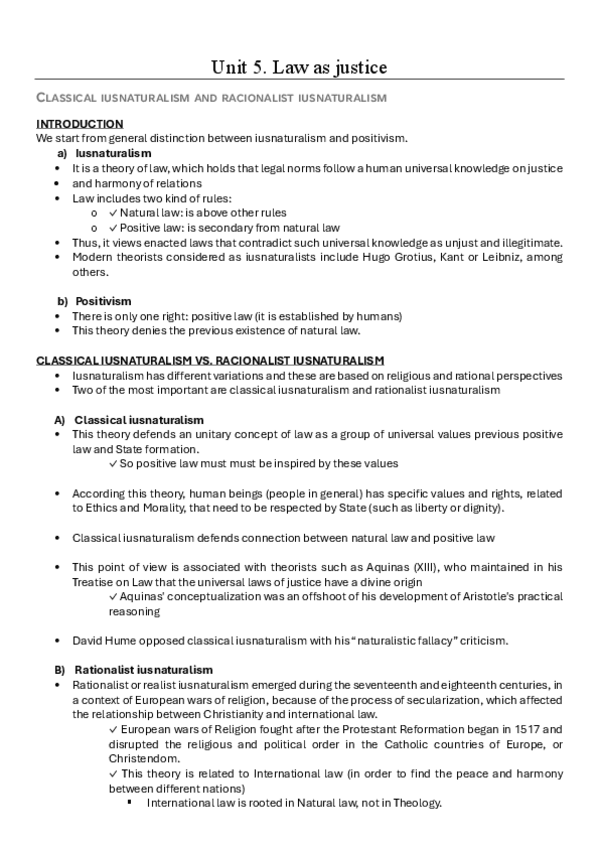 Unit 5. Law as justice

CLASSICAL IUSNATURALISM AND RACIONALIST IUSNATURALISM

INTRODUCTION
We start from general distinction between iusnaturalism and positivism.

a) Iusnaturalism
• It is a theory of law, which holds that legal norms follow a human universal knowledge on justice
• and harmony of relations
• Law includes two kind of rules:
o ✓ Natural law: is above other rules
o ✓ Positive law: is secondary from natural law
• Thus, it views enacted laws that contradict such universal knowledge as unjust and illegitimate.
• Modern theorists considered as iusnaturalists include Hugo Grotius, Kant or Leibniz, among others.

b) Positivism
• There is only one right: positive law (it is established by humans)
• This theory denies the previous existence of natural law.

CLASSICAL IUSNATURALISM VS. RACIONALIST IUSNATURALISM
• Iusnaturalism has different variations and these are based on religious and rational perspectives
• Two of the most important are classical iusnaturalism and rationalist iusnaturalism

A) Classical iusnaturalism
• This theory defends an unitary concept of law as a group of universal values previous positive law and State formation.
✓ So positive law must must be inspired by these values

• According this theory, human beings (people in general) has specific values and rights, related to Ethics and Morality, that need to be respected by State (such as liberty or dignity).

• Classical iusnaturalism defends connection between natural law and positive law

• This point of view is associated with theorists such as Aquinas (XIII), who maintained in his Treatise on Law that the universal laws of justice have a divine origin
✓ Aquinas' conceptualization was an offshoot of his development of Aristotle's practical reasoning

• David Hume opposed classical iusnaturalism with his "naturalistic fallacy" criticism.

B) Rationalist iusnaturalism
• Rationalist or realist iusnaturalism emerged during the seventeenth and eighteenth centuries, in a context of European wars of religion, because of the process of secularization, which affected the relationship between Christianity and international law.
✓ European wars of Religion fought after the Protestant Reformation began in 1517 and disrupted the religious and political order in the Catholic countries of Europe, or Christendom.
✓ This theory is related to International law (in order to find the peace and harmony between different nations)
▪ International law is rooted in Natural law, not in Theology.